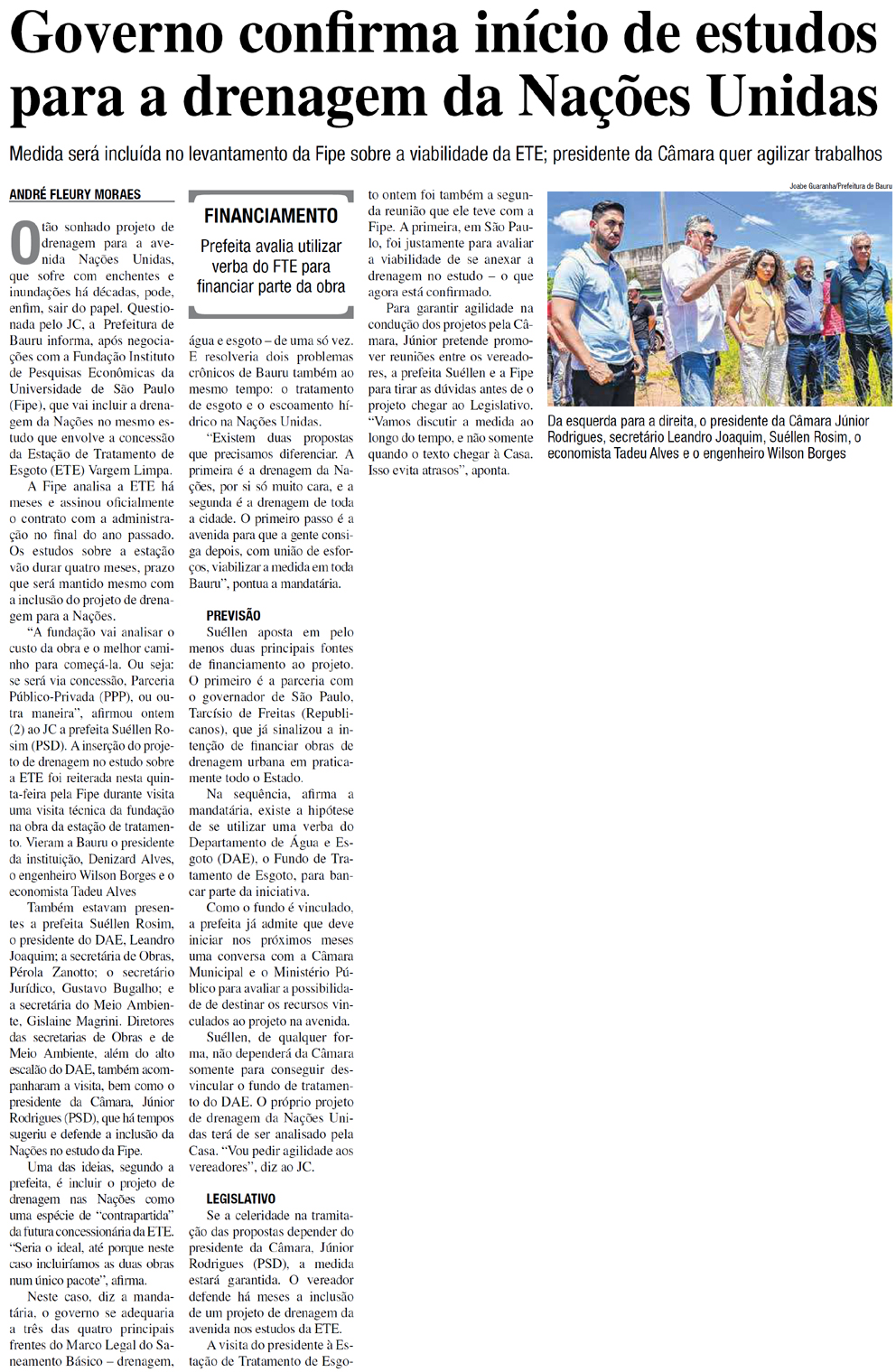 Governo confirma início de estudos para a drenagem da Nações Unidas

Medida será incluída no levantamento da Fipe sobre a viabilidade da ETE; presidente da Câmara quer agilizar trabalhos

ANDRÉ FLEURY MORAES

O tão sonhado projeto de drenagem para a avenida Nações Unidas, que sofre com enchentes e inundações há décadas, pode, enfim, sair do papel. Questionada pelo JC, a Prefeitura de Bauru informa, após negociações com a Fundação Instituto de Pesquisas Econômicas da Universidade de São Paulo (Fipe), que vai incluir a drenagem da Nações no mesmo estudo que envolve a concessão da Estação de Tratamento de Esgoto (ETE) Vargem Limpa.

A Fipe analisa a ETE há meses e assinou oficialmente o contrato com a administração no final do ano passado. Os estudos sobre a estação vão durar quatro meses, prazo que será mantido mesmo com a inclusão do projeto de drenagem para a Nações.

"A fundação vai analisar o custo da obra e o melhor caminho para começá-la. Ou seja: se será via concessão, Parceria Público-Privada (PPP), ou outra maneira", afirmou ontem (2) ao JC a prefeita Suéllen Rosim (PSD). A inserção do projeto de drenagem no estudo sobre a ETE foi reiterada nesta quinta-feira pela Fipe durante visita uma visita técnica da fundação na obra da estação de tratamento. Vieram a Bauru o presidente da instituição, Denizard Alves, o engenheiro Wilson Borges e o economista Tadeu Alves

Também estavam presentes a prefeita Suéllen Rosim, o presidente do DAE, Leandro Joaquim; a secretária de Obras, Pérola Zanotto; o secretário Jurídico, Gustavo Bugalho; e a secretária do Meio Ambiente, Gislaine Magrini. Diretores das secretarias de Obras e de Meio Ambiente, além do alto escalão do DAE, também acompanharam a visita, bem como o presidente da Câmara, Júnior Rodrigues (PSD), que há tempos sugeriu e defende a inclusão da Nações no estudo da Fipe.

Uma das ideias, segundo a prefeita, é incluir o projeto de drenagem nas Nações como uma espécie de "contrapartida" da futura concessionária da ETE. "Seria o ideal, até porque neste caso incluiríamos as duas obras num único pacote", afirma.

Neste caso, diz a mandatária, o governo se adequaria a três das quatro principais frentes do Marco Legal do Saneamento Básico – drenagem,

FINANCIAMENTO
Prefeita avalia utilizar verba do FTE para financiar parte da obra

água e esgoto – de uma só vez. E resolveria dois problemas crônicos de Bauru também ao mesmo tempo: o tratamento de esgoto e o escoamento hídrico na Nações Unidas.

"Existem duas propostas que precisamos diferenciar. A primeira é a drenagem da Nações, por si só muito cara, e a segunda é a drenagem de toda a cidade. O primeiro passo é a avenida para que a gente consiga depois, com união de esforços, viabilizar a medida em toda Bauru", pontua a mandatária.

PREVISÃO
Suéllen aposta em pelo menos duas principais fontes de financiamento ao projeto. O primeiro é a parceria com o governador de São Paulo, Tarcísio de Freitas (Republicanos), que já sinalizou a intenção de financiar obras de drenagem urbana em praticamente todo o Estado.

Na sequência, afirma a mandatária, existe a hipótese de se utilizar uma verba do Departamento de Água e Esgoto (DAE), o Fundo de Tratamento de Esgoto, para bancar parte da iniciativa.

Como o fundo é vinculado, a prefeita já admite que deve iniciar nos próximos meses uma conversa com a Câmara Municipal e o Ministério Público para avaliar a possibilidade de destinar os recursos vinculados ao projeto na avenida.

Suéllen, de qualquer forma, não dependerá da Câmara somente para conseguir desvincular o fundo de tratamento do DAE. O próprio projeto de drenagem da Nações Unidas terá de ser analisado pela Casa. "Vou pedir agilidade aos vereadores", diz ao JC.

LEGISLATIVO
Se a celeridade na tramitação das propostas depender do presidente da Câmara, Júnior Rodrigues (PSD), a medida estará garantida. O vereador defende há meses a inclusão de um projeto de drenagem da avenida nos estudos da ETE.

A visita do presidente à Estação de Tratamento de Esgoto ontem foi também a segunda reunião que ele teve com a Fipe. A primeira, em São Paulo, foi justamente para avaliar a viabilidade de se anexar a drenagem no estudo – o que agora está confirmado.

Para garantir agilidade na condução dos projetos pela Câmara, Júnior pretende promover reuniões entre os vereadores, a prefeita Suéllen e a Fipe para tirar as dúvidas antes de o projeto chegar ao Legislativo. "Vamos discutir a medida ao longo do tempo, e não somente quando o texto chegar à Casa. Isso evita atrasos", aponta.

Joabe Guaranha/Prefeitura de Bauru

Da esquerda para a direita, o presidente da Câmara Júnior Rodrigues, secretário Leandro Joaquim, Suéllen Rosim, o economista Tadeu Alves e o engenheiro Wilson Borges